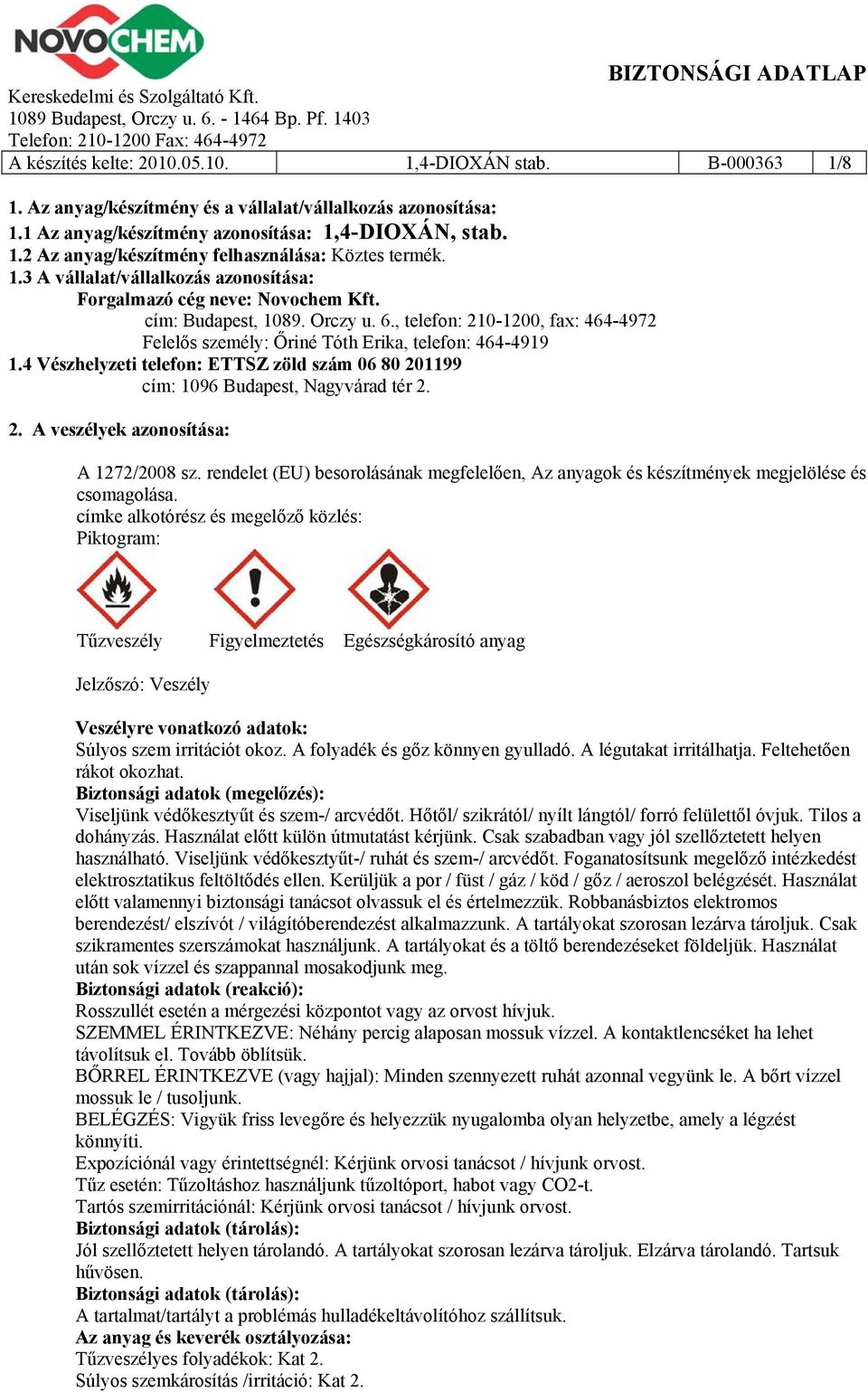 NOVOCHEM

BIZTONSÁGI ADATLAP

Kereskedelmi és Szolgáltató Kft.
1089 Budapest, Orczy u. 6. - 1464 Bp. Pf. 1403
Telefon: 210-1200 Fax: 464-4972

| A készítés kelte: 2010.05.10. | 1,4-DIOXÁN stab. | B-000363 | 1/8 |
|---|---|---|---|

1. Az anyag/készítmény és a vállalat/vállalkozás azonosítása:
1.1 Az anyag/készítmény azonosítása: 1,4-DIOXÁN, stab.
1.2 Az anyag/készítmény felhasználása: Köztes termék.
1.3 A vállalat/vállalkozás azonosítása:
Forgalmazó cég neve: Novochem Kft.
cím: Budapest, 1089. Orczy u. 6., telefon: 210-1200, fax: 464-4972
Felelős személy: Őriné Tóth Erika, telefon: 464-4919
1.4 Vészhelyzeti telefon: ETTSZ zöld szám 06 80 201199
cím: 1096 Budapest, Nagyvárad tér 2.

2. A veszélyek azonosítása:

A 1272/2008 sz. rendelet (EU) besorolásának megfelelően, Az anyagok és készítmények megjelölése és csomagolása.
címke alkotórész és megelőző közlés:
Piktogram:

Tűzveszély Figyelmeztetés Egészségkárosító anyag

Jelzőszó: Veszély

Veszélyre vonatkozó adatok:
Súlyos szem irritációt okoz. A folyadék és gőz könnyen gyulladó. A légutakat irritálhatja. Feltehetően rákot okozhat.
Biztonsági adatok (megelőzés):
Viseljünk védőkesztyűt és szem-/ arcvédőt. Hőtől/ szikrától/ nyílt lángtól/ forró felülettől óvjuk. Tilos a dohányzás. Használat előtt külön útmutatást kérjünk. Csak szabadban vagy jól szellőztetett helyen használható. Viseljünk védőkesztyűt-/ ruhát és szem-/ arcvédőt. Foganatosítsunk megelőző intézkedést elektrosztatikus feltöltődés ellen. Kerüljük a por / füst / gáz / köd / gőz / aeroszol belégzését. Használat előtt valamennyi biztonsági tanácsot olvassuk el és értelmezzük. Robbanásbiztos elektromos berendezést/ elszívót / világítóberendezést alkalmazzunk. A tartályokat szorosan lezárva tároljuk. Csak szikramentes szerszámokat használjunk. A tartályokat és a töltő berendezéseket földeljük. Használat után sok vízzel és szappannal mosakodjunk meg.
Biztonsági adatok (reakció):
Rosszullét esetén a mérgezési központot vagy az orvost hívjuk.
SZEMMEL ÉRINTKEZVE: Néhány percig alaposan mossuk vízzel. A kontaktlencséket ha lehet távolítsuk el. Tovább öblítsük.
BŐRREL ÉRINTKEZVE (vagy hajjal): Minden szennyezett ruhát azonnal vegyünk le. A bőrt vízzel mossuk le / tusoljunk.
BELÉGZÉS: Vigyük friss levegőre és helyezzük nyugalomba olyan helyzetbe, amely a légzést könnyíti.
Expozíciónál vagy érintettségnél: Kérjünk orvosi tanácsot / hívjunk orvost.
Tűz esetén: Tűzoltáshoz használjunk tűzoltóport, habot vagy CO2-t.
Tartós szemirritációnál: Kérjünk orvosi tanácsot / hívjunk orvost.
Biztonsági adatok (tárolás):
Jól szellőztetett helyen tárolandó. A tartályokat szorosan lezárva tároljuk. Elzárva tárolandó. Tartsuk hűvösen.
Biztonsági adatok (tárolás):
A tartalmat/tartályt a problémás hulladékeltávolítóhoz szállítsuk.
Az anyag és keverék osztályozása:
Tűzveszélyes folyadékok: Kat 2.
Súlyos szemkárosítás /irritáció: Kat 2.